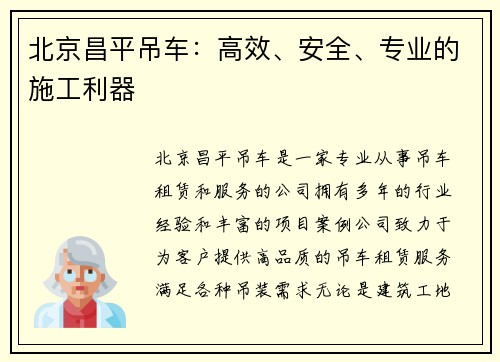 北京昌平吊车：高效、安全、专业的施工利器

北京昌平吊车是一家专业从事吊车租赁和服务的公司拥有多年的行业经验和丰富的项目案例公司致力于为客户提供高品质的吊车租赁服务满足各种吊装需求无论是建筑工地